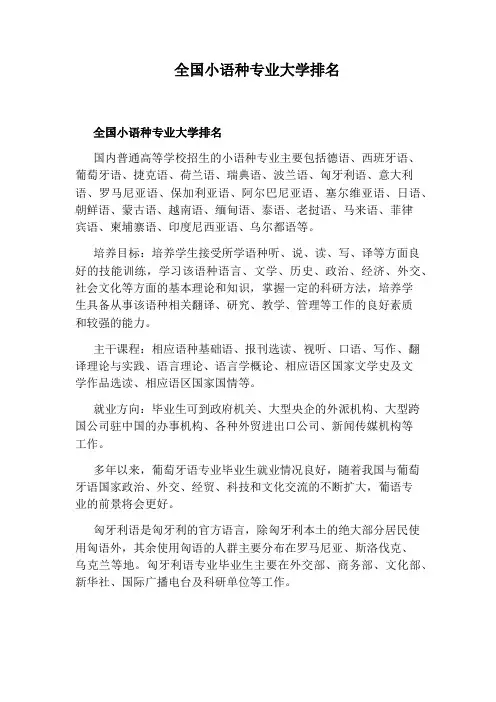 全国小语种专业大学排名

全国小语种专业大学排名

国内普通高等学校招生的小语种专业主要包括德语、西班牙语、葡萄牙语、捷克语、荷兰语、瑞典语、波兰语、匈牙利语、意大利语、罗马尼亚语、保加利亚语、阿尔巴尼亚语、塞尔维亚语、日语、朝鲜语、蒙古语、越南语、缅甸语、泰语、老挝语、马来语、菲律宾语、柬埔寨语、印度尼西亚语、乌尔都语等。

培养目标：培养学生接受所学语种听、说、读、写、译等方面良好的技能训练，学习该语种语言、文学、历史、政治、经济、外交、社会文化等方面的基本理论和知识，掌握一定的科研方法，培养学生具备从事该语种相关翻译、研究、教学、管理等工作的良好素质和较强的能力。

主干课程：相应语种基础语、报刊选读、视听、口语、写作、翻译理论与实践、语言理论、语言学概论、相应语区国家文学史及文学作品选读、相应语区国家国情等。

就业方向：毕业生可到政府机关、大型央企的外派机构、大型跨国公司驻中国的办事机构、各种外贸进出口公司、新闻传媒机构等工作。

多年以来，葡萄牙语专业毕业生就业情况良好，随着我国与葡萄牙语国家政治、外交、经贸、科技和文化交流的不断扩大，葡语专业的前景将会更好。

匈牙利语是匈牙利的官方语言，除匈牙利本土的绝大部分居民使用匈语外，其余使用匈语的人群主要分布在罗马尼亚、斯洛伐克、乌克兰等地。匈牙利语专业毕业生主要在外交部、商务部、文化部、新华社、国际广播电台及科研单位等工作。